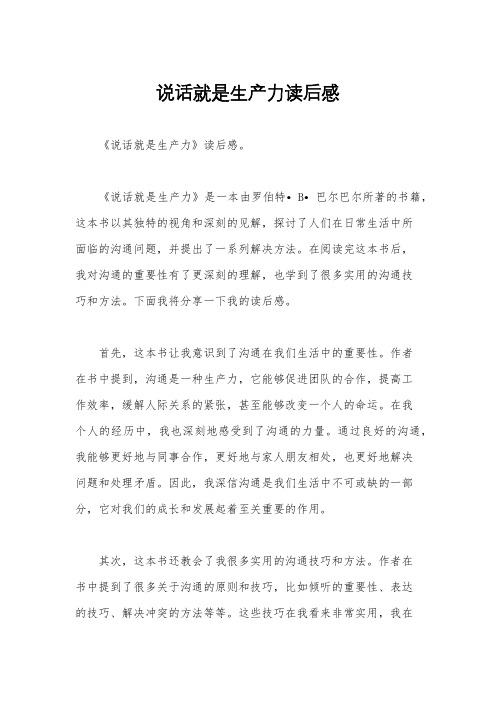 说话就是生产力读后感

《说话就是生产力》读后感。

《说话就是生产力》是一本由罗伯特•B•巴尔巴尔所著的书籍，这本书以其独特的视角和深刻的见解，探讨了人们在日常生活中所面临的沟通问题，并提出了一系列解决方法。在阅读完这本书后，我对沟通的重要性有了更深刻的理解，也学到了很多实用的沟通技巧和方法。下面我将分享一下我的读后感。

首先，这本书让我意识到了沟通在我们生活中的重要性。作者在书中提到，沟通是一种生产力，它能够促进团队的合作，提高工作效率，缓解人际关系的紧张，甚至能够改变一个人的命运。在我个人的经历中，我也深刻地感受到了沟通的力量。通过良好的沟通，我能够更好地与同事合作，更好地与家人朋友相处，也更好地解决问题和处理矛盾。因此，我深信沟通是我们生活中不可或缺的一部分，它对我们的成长和发展起着至关重要的作用。

其次，这本书还教会了我很多实用的沟通技巧和方法。作者在书中提到了很多关于沟通的原则和技巧，比如倾听的重要性、表达的技巧、解决冲突的方法等等。这些技巧在我看来非常实用，我在